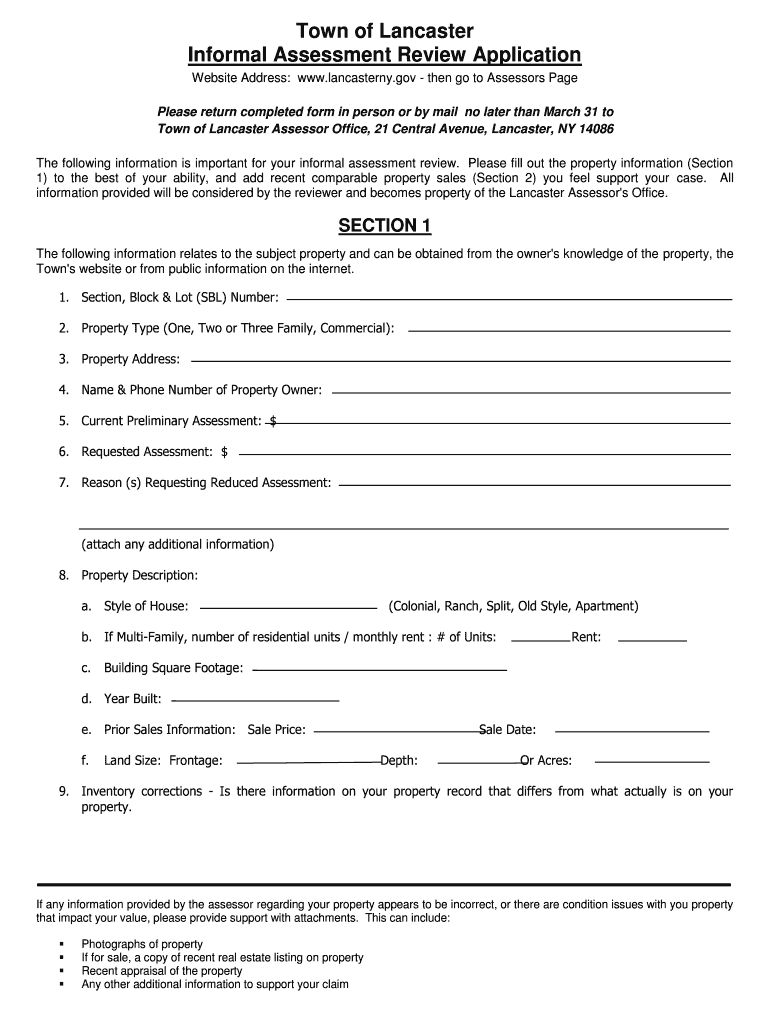 Town of Lancaster
Informal Assessment Review Application

Website Address: www.lancasterny.gov - then go to Assessors Page

Please return completed form in person or by mail no later than March 31 to
Town of Lancaster Assessor Office, 21 Central Avenue, Lancaster, NY 14086

The following information is important for your informal assessment review. Please fill out the property information (Section 1) to the best of your ability, and add recent comparable property sales (Section 2) you feel support your case. All information provided will be considered by the reviewer and becomes property of the Lancaster Assessor's Office.

SECTION 1

The following information relates to the subject property and can be obtained from the owner's knowledge of the property, the Town's website or from public information on the internet.

1. Section, Block & Lot (SBL) Number:

2. Property Type (One, Two or Three Family, Commercial):

3. Property Address:

4. Name & Phone Number of Property Owner:

5. Current Preliminary Assessment: $

6. Requested Assessment: $

7. Reason (s) Requesting Reduced Assessment:

(attach any additional information)

8. Property Description:

a. Style of House: (Colonial, Ranch, Split, Old Style, Apartment)

b. If Multi-Family, number of residential units / monthly rent : # of Units: Rent:

c. Building Square Footage:

d. Year Built:

e. Prior Sales Information: Sale Price: Sale Date:

f. Land Size: Frontage: Depth: Or Acres:

9. Inventory corrections - Is there information on your property record that differs from what actually is on your property.

If any information provided by the assessor regarding your property appears to be incorrect, or there are condition issues with you property that impact your value, please provide support with attachments. This can include:

▪ Photographs of property
▪ If for sale, a copy of recent real estate listing on property
▪ Recent appraisal of the property
▪ Any other additional information to support your claim